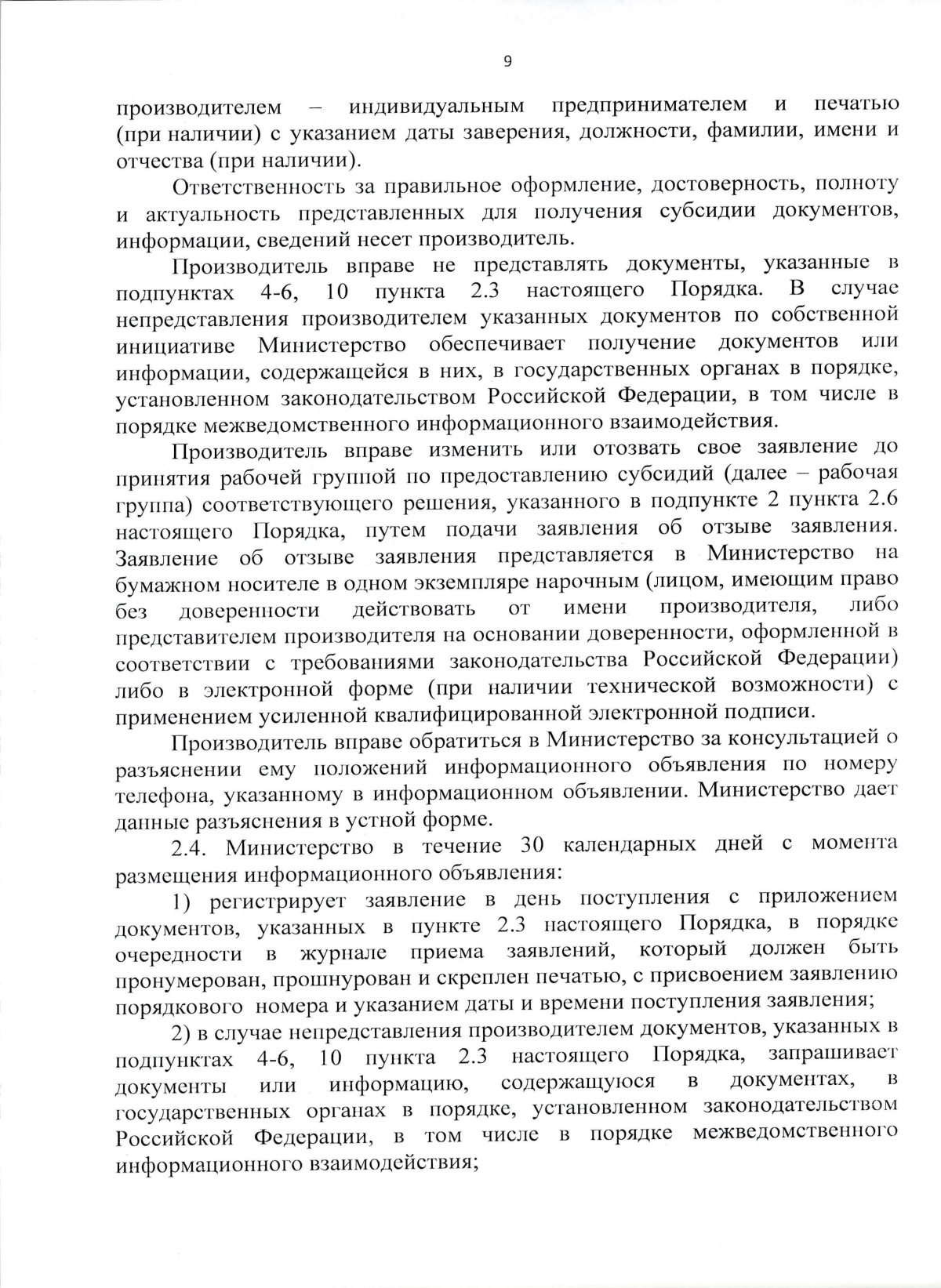 9

производителем – индивидуальным предпринимателем и печатью (при наличии) с указанием даты заверения, должности, фамилии, имени и отчества (при наличии).

Ответственность за правильное оформление, достоверность, полноту и актуальность представленных для получения субсидии документов, информации, сведений несет производитель.

Производитель вправе не представлять документы, указанные в подпунктах 4-6, 10 пункта 2.3 настоящего Порядка. В случае непредставления производителем указанных документов по собственной инициативе Министерство обеспечивает получение документов или информации, содержащейся в них, в государственных органах в порядке, установленном законодательством Российской Федерации, в том числе в порядке межведомственного информационного взаимодействия.

Производитель вправе изменить или отозвать свое заявление до принятия рабочей группой по предоставлению субсидий (далее – рабочая группа) соответствующего решения, указанного в подпункте 2 пункта 2.6 настоящего Порядка, путем подачи заявления об отзыве заявления. Заявление об отзыве заявления представляется в Министерство на бумажном носителе в одном экземпляре нарочным (лицом, имеющим право без доверенности действовать от имени производителя, либо представителем производителя на основании доверенности, оформленной в соответствии с требованиями законодательства Российской Федерации) либо в электронной форме (при наличии технической возможности) с применением усиленной квалифицированной электронной подписи.

Производитель вправе обратиться в Министерство за консультацией о разъяснении ему положений информационного объявления по номеру телефона, указанному в информационном объявлении. Министерство дает данные разъяснения в устной форме.

2.4. Министерство в течение 30 календарных дней с момента размещения информационного объявления:

1) регистрирует заявление в день поступления с приложением документов, указанных в пункте 2.3 настоящего Порядка, в порядке очередности в журнале приема заявлений, который должен быть пронумерован, прошнурован и скреплен печатью, с присвоением заявлению порядкового номера и указанием даты и времени поступления заявления;

2) в случае непредставления производителем документов, указанных в подпунктах 4-6, 10 пункта 2.3 настоящего Порядка, запрашивает документы или информацию, содержащуюся в документах, в государственных органах в порядке, установленном законодательством Российской Федерации, в том числе в порядке межведомственного информационного взаимодействия;